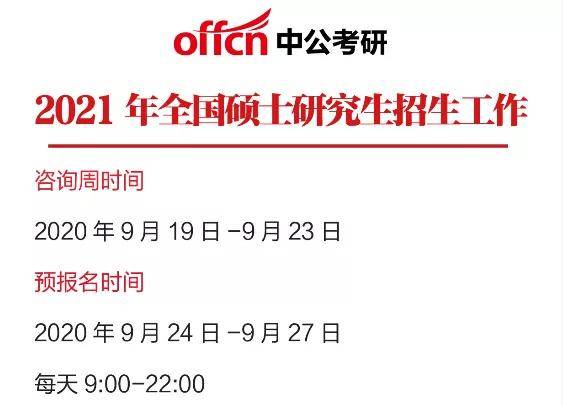 offcn 中公考研

2021 年全国硕士研究生招生工作

咨询周时间

2020 年 9 月 19 日 -9 月 23 日

预报名时间

2020 年 9 月 24 日 -9 月 27 日

每天 9:00-22:00